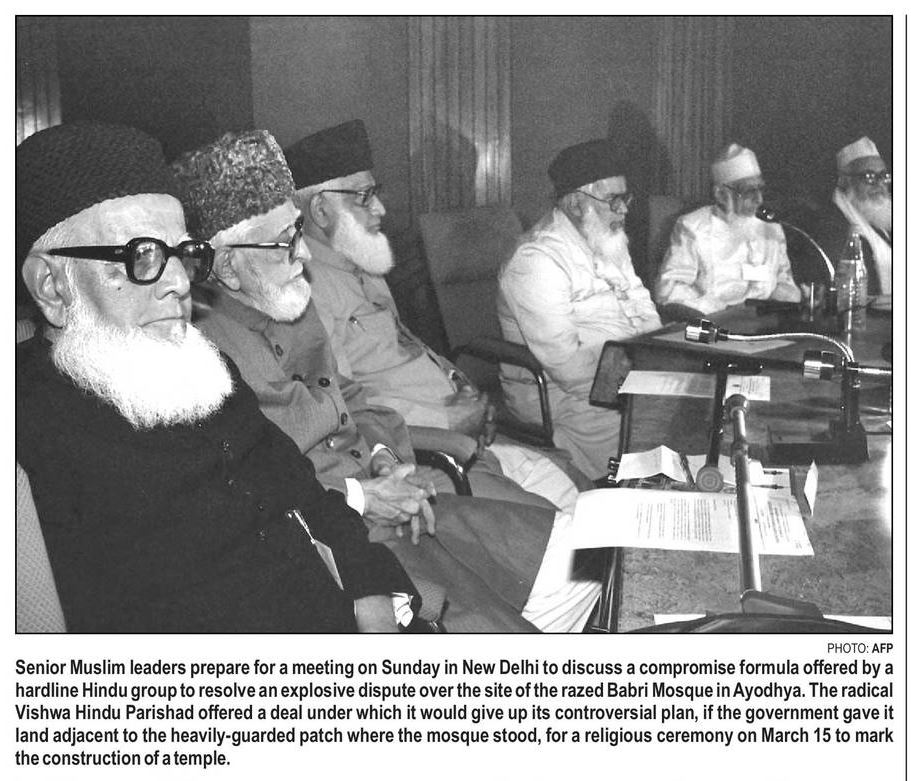 PHOTO: AFP

Senior Muslim leaders prepare for a meeting on Sunday in New Delhi to discuss a compromise formula offered by a hardline Hindu group to resolve an explosive dispute over the site of the razed Babri Mosque in Ayodhya. The radical Vishwa Hindu Parishad offered a deal under which it would give up its controversial plan, if the government gave it land adjacent to the heavily-guarded patch where the mosque stood, for a religious ceremony on March 15 to mark the construction of a temple.